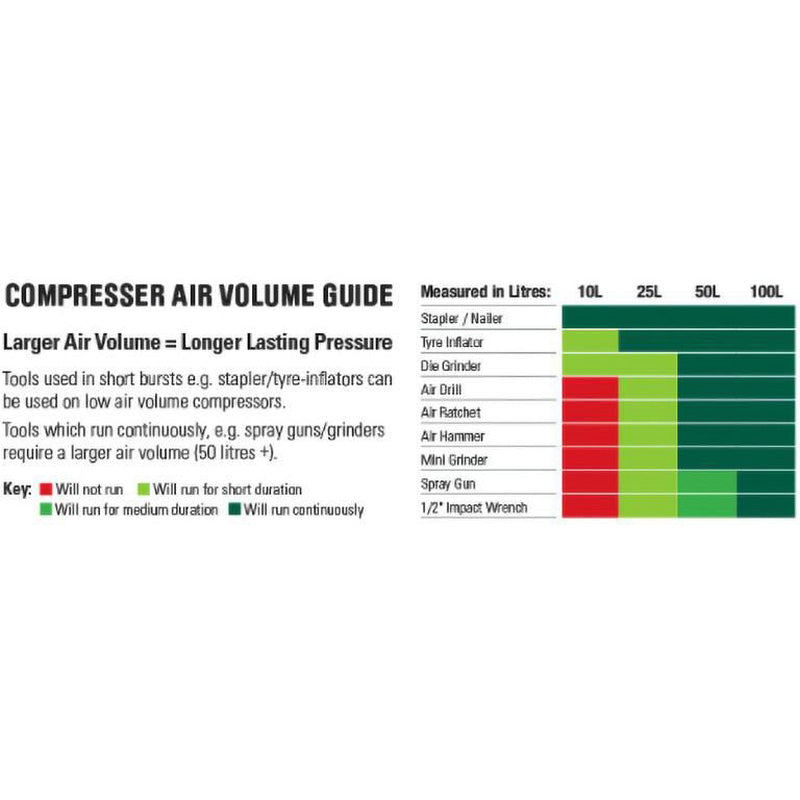 COMPRESSER AIR VOLUME GUIDE

Larger Air Volume = Longer Lasting Pressure

Tools used in short bursts e.g. stapler/tyre-inflators can be used on low air volume compressors.

Tools which run continuously, e.g. spray guns/grinders require a larger air volume (50 litres +).

Key: Will not run Will run for short duration Will run for medium duration Will run continuously

| Measured in Litres: | 10L | 25L | 50L | 100L |
|---|---|---|---|---|
| Stapler / Nailer | | | | |
| Tyre Inflator | | | | |
| Die Grinder | | | | |
| Air Drill | | | | |
| Air Ratchet | | | | |
| Air Hammer | | | | |
| Mini Grinder | | | | |
| Spray Gun | | | | |
| 1/2" Impact Wrench | | | | |